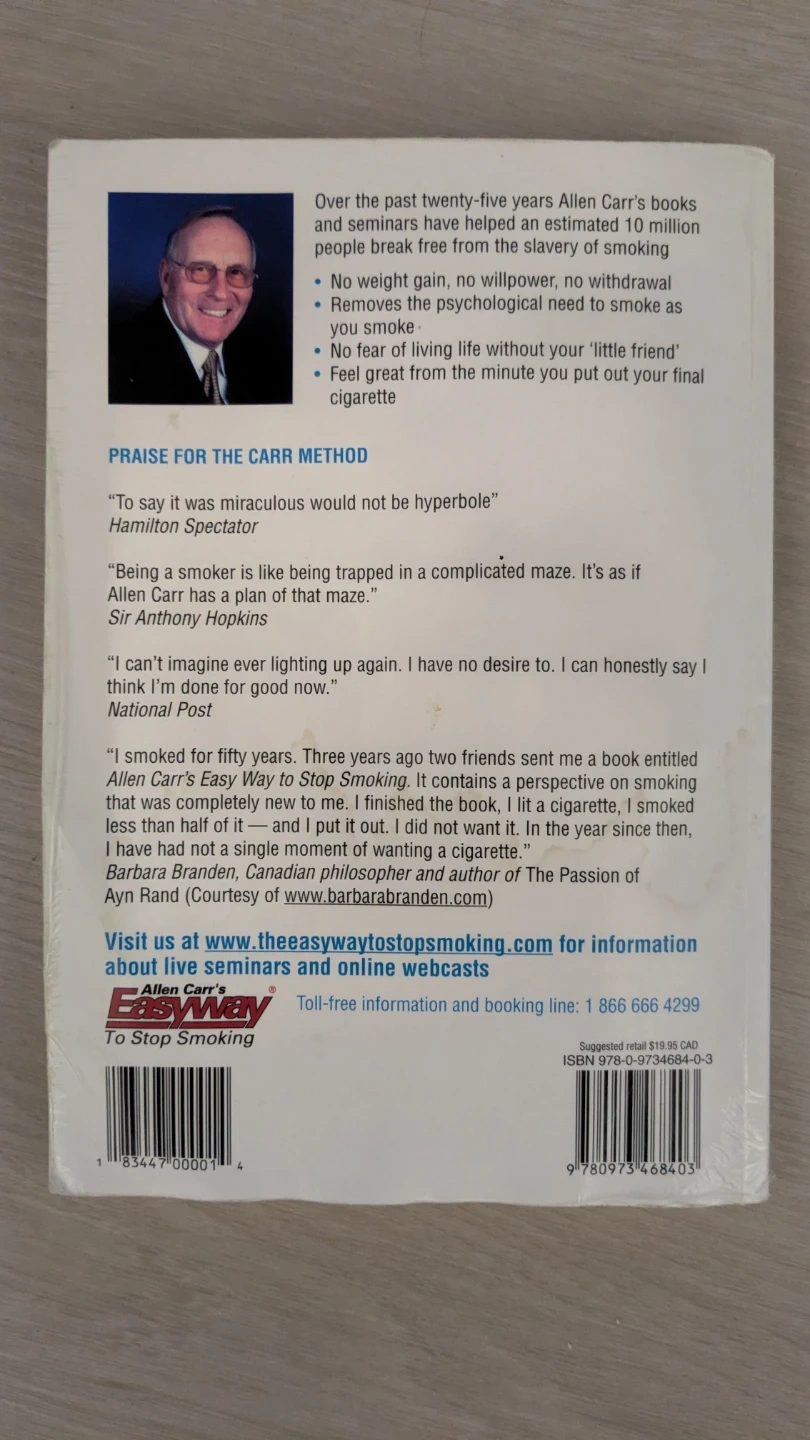 Over the past twenty-five years Allen Carr's books and seminars have helped an estimated 10 million people break free from the slavery of smoking

• No weight gain, no willpower, no withdrawal
• Removes the psychological need to smoke as you smoke
• No fear of living life without your 'little friend'
• Feel great from the minute you put out your final cigarette

PRAISE FOR THE CARR METHOD

"To say it was miraculous would not be hyperbole"
Hamilton Spectator

"Being a smoker is like being trapped in a complicated maze. It's as if Allen Carr has a plan of that maze."
Sir Anthony Hopkins

"I can't imagine ever lighting up again. I have no desire to. I can honestly say I think I'm done for good now."
National Post

"I smoked for fifty years. Three years ago two friends sent me a book entitled Allen Carr's Easy Way to Stop Smoking. It contains a perspective on smoking that was completely new to me. I finished the book, I lit a cigarette, I smoked less than half of it — and I put it out. I did not want it. In the year since then, I have had not a single moment of wanting a cigarette."
Barbara Branden, Canadian philosopher and author of The Passion of Ayn Rand (Courtesy of www.barbarabranden.com)

Visit us at www.theeasywaytostopsmoking.com for information about live seminars and online webcasts

Allen Carr's
Easyway®
To Stop Smoking

Toll-free information and booking line: 1 866 666 4299

Suggested retail $19.95 CAD
ISBN 978-0-9734684-0-3

1 83447 00001 4

9 780973 468403